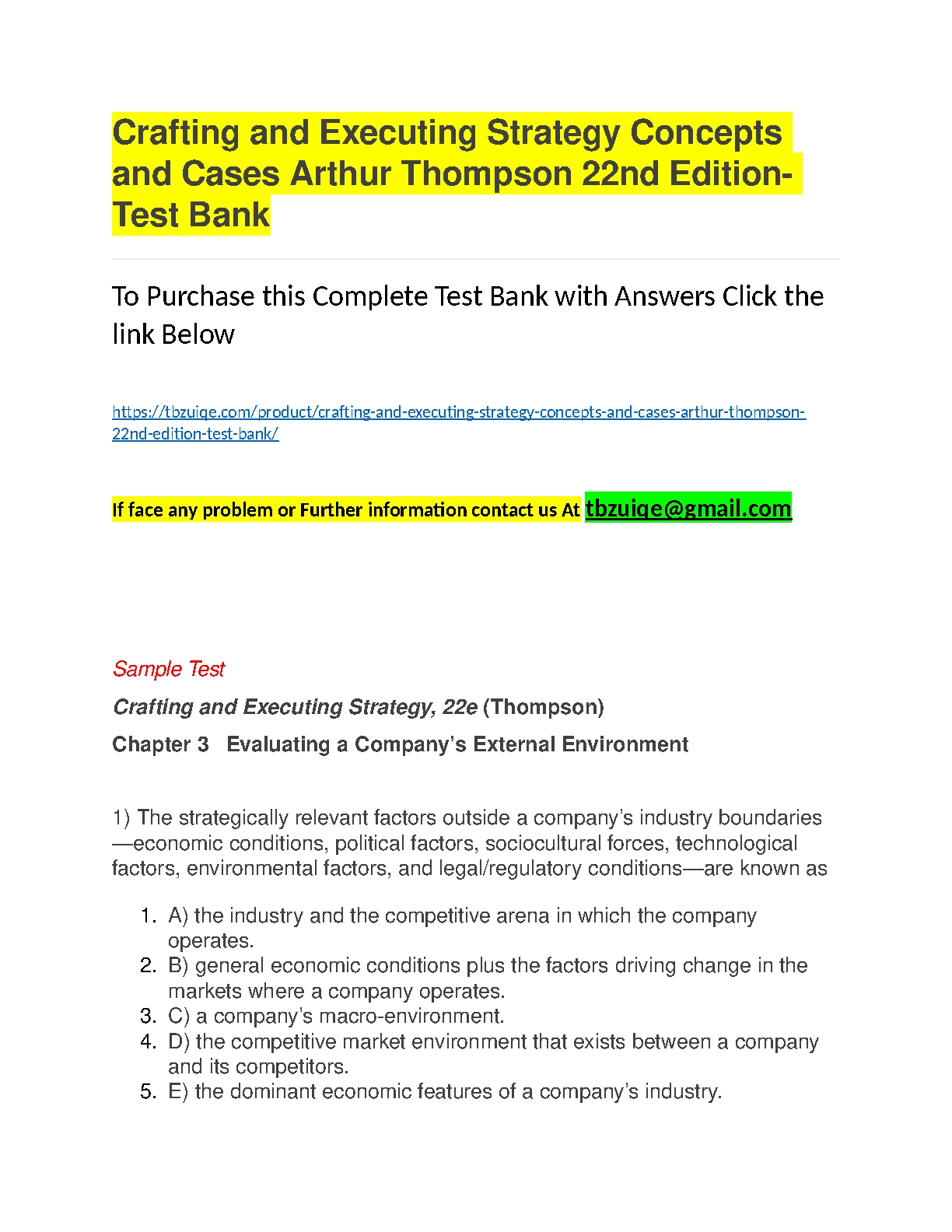 Crafting and Executing Strategy Concepts and Cases Arthur Thompson 22nd Edition-Test Bank

To Purchase this Complete Test Bank with Answers Click the link Below

https://tbzuiqe.com/product/crafting-and-executing-strategy-concepts-and-cases-arthur-thompson-22nd-edition-test-bank/

If face any problem or Further information contact us At tbzuiqe@gmail.com

Sample Test

Crafting and Executing Strategy, 22e (Thompson)

Chapter 3 Evaluating a Company's External Environment

1) The strategically relevant factors outside a company's industry boundaries—economic conditions, political factors, sociocultural forces, technological factors, environmental factors, and legal/regulatory conditions—are known as

1. A) the industry and the competitive arena in which the company operates.
2. B) general economic conditions plus the factors driving change in the markets where a company operates.
3. C) a company's macro-environment.
4. D) the competitive market environment that exists between a company and its competitors.
5. E) the dominant economic features of a company's industry.